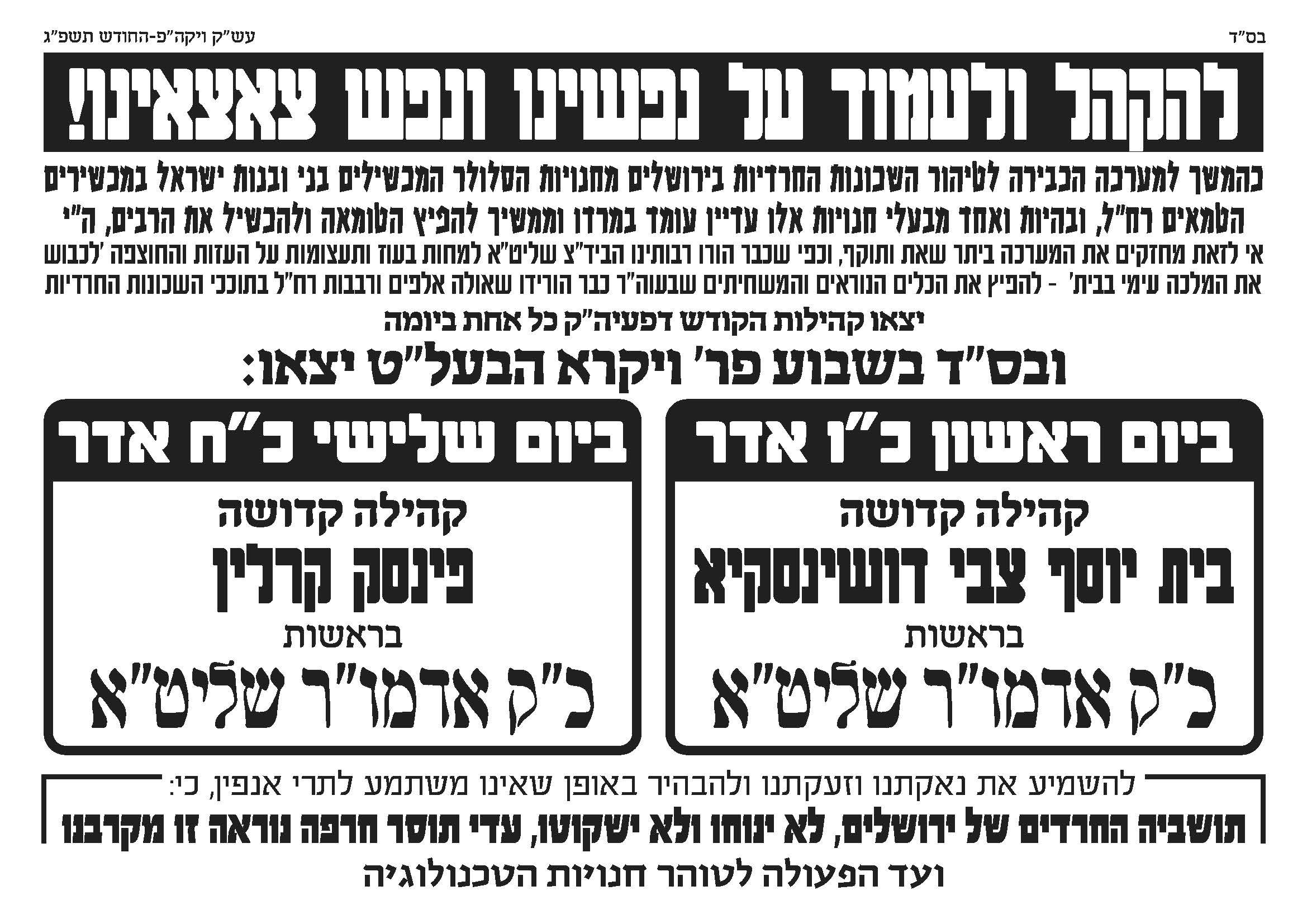 בס"ד

עש"ק ויקה"פ-החודש תשפ"ג

להקהל ולעמוד על נפשינו ונפש צאצאינו!

כהמשך למערכה הכבירה לטיהור השכונות החרדיות בירושלים מחנויות הסלולר המכשילים בני ובנות ישראל במכשירים הטמאים רח"ל, ובהיות ואחד מבעלי חנויות אלו עדיין עומד במרדו וממשיך להפיץ הטומאה ולהכשיל את הרבים, ה"י אי לזאת מחזקים את המערכה ביתר שאת ותוקף, וכפי שכבר הורו רבותינו הביד"צ שליט"א למחות בעוז ותעצומות על העזות והחוצפה 'לכבוש את המלכה עימי בבית' - להפיץ את הכלים הנוראים והמשחיתים שבעוה"ר כבר הורידו שאולה אלפים ורבבות רח"ל בתוככי השכונות החרדיות

יצאו קהילות הקודש דפעיה"ק כל אחת ביומה

ובס"ד בשבוע פר' ויקרא הבעל"ט יצאו:

ביום ראשון כ"ו אדר

קהילה קדושה

בית יוסף צבי דושינסקיא

בראשות

כ"ק אדמו"ר שליט"א

ביום שלישי כ"ח אדר

קהילה קדושה

פינסק קרלין

בראשות

כ"ק אדמו"ר שליט"א

להשמיע את נאקתנו וזעקתנו ולהבהיר באופן שאינו משתמע לתרי אנפין, כי:

תושביה החרדים של ירושלים, לא ינוחו ולא ישקוטו, עדי תוסר חרפה נוראה זו מקרבנו

ועד הפעולה לטוהר חנויות הטכנולוגיה